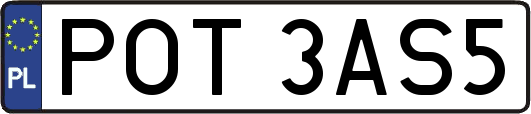 PL
POT 3AS5